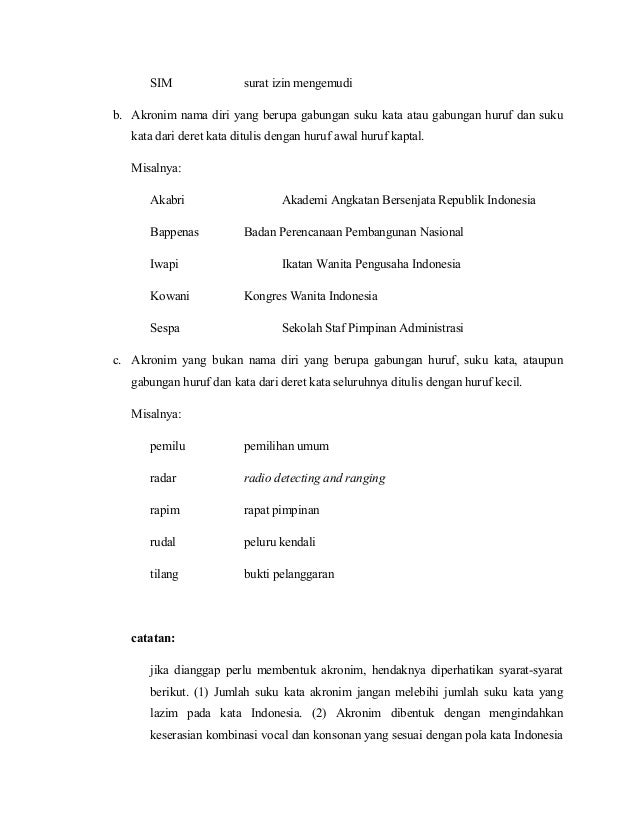 SIM surat izin mengemudi

b. Akronim nama diri yang berupa gabungan suku kata atau gabungan huruf dan suku kata dari deret kata ditulis dengan huruf awal huruf kaptal.

Misalnya:

Akabri Akademi Angkatan Bersenjata Republik Indonesia

Bappenas Badan Perencanaan Pembangunan Nasional

Iwapi Ikatan Wanita Pengusaha Indonesia

Kowani Kongres Wanita Indonesia

Sespa Sekolah Staf Pimpinan Administrasi

c. Akronim yang bukan nama diri yang berupa gabungan huruf, suku kata, ataupun gabungan huruf dan kata dari deret kata seluruhnya ditulis dengan huruf kecil.

Misalnya:

pemilu pemilihan umum

radar radio detecting and ranging

rapim rapat pimpinan

rudal peluru kendali

tilang bukti pelanggaran

catatan:

jika dianggap perlu membentuk akronim, hendaknya diperhatikan syarat-syarat berikut. (1) Jumlah suku kata akronim jangan melebihi jumlah suku kata yang lazim pada kata Indonesia. (2) Akronim dibentuk dengan mengindahkan keserasian kombinasi vocal dan konsonan yang sesuai dengan pola kata Indonesia